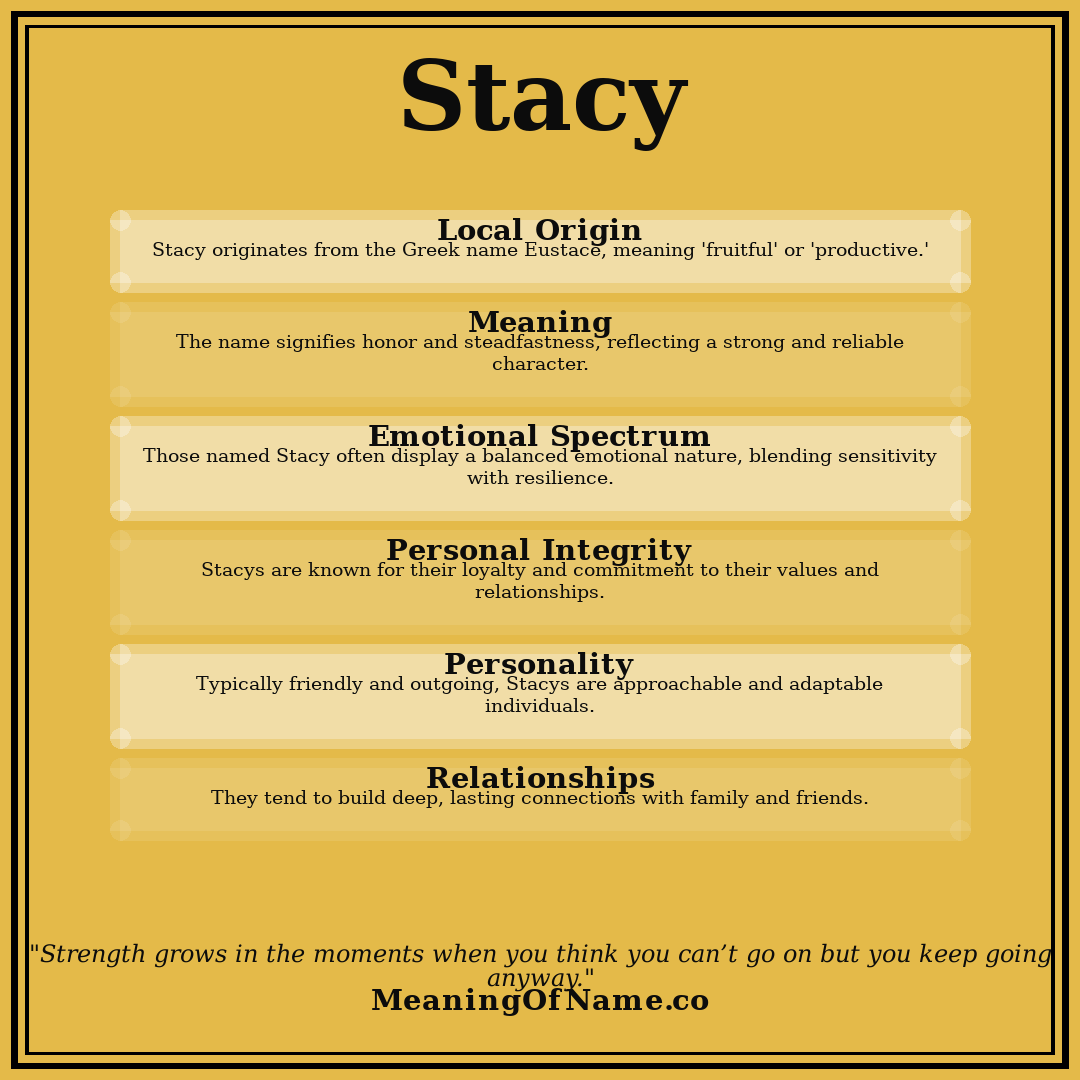 Stacy

Local Origin
Stacy originates from the Greek name Eustace, meaning 'fruitful' or 'productive.'

Meaning
The name signifies honor and steadfastness, reflecting a strong and reliable character.

Emotional Spectrum
Those named Stacy often display a balanced emotional nature, blending sensitivity with resilience.

Personal Integrity
Stacys are known for their loyalty and commitment to their values and relationships.

Personality
Typically friendly and outgoing, Stacys are approachable and adaptable individuals.

Relationships
They tend to build deep, lasting connections with family and friends.

"Strength grows in the moments when you think you can’t go on but you keep going anyway."
MeaningOfName.co